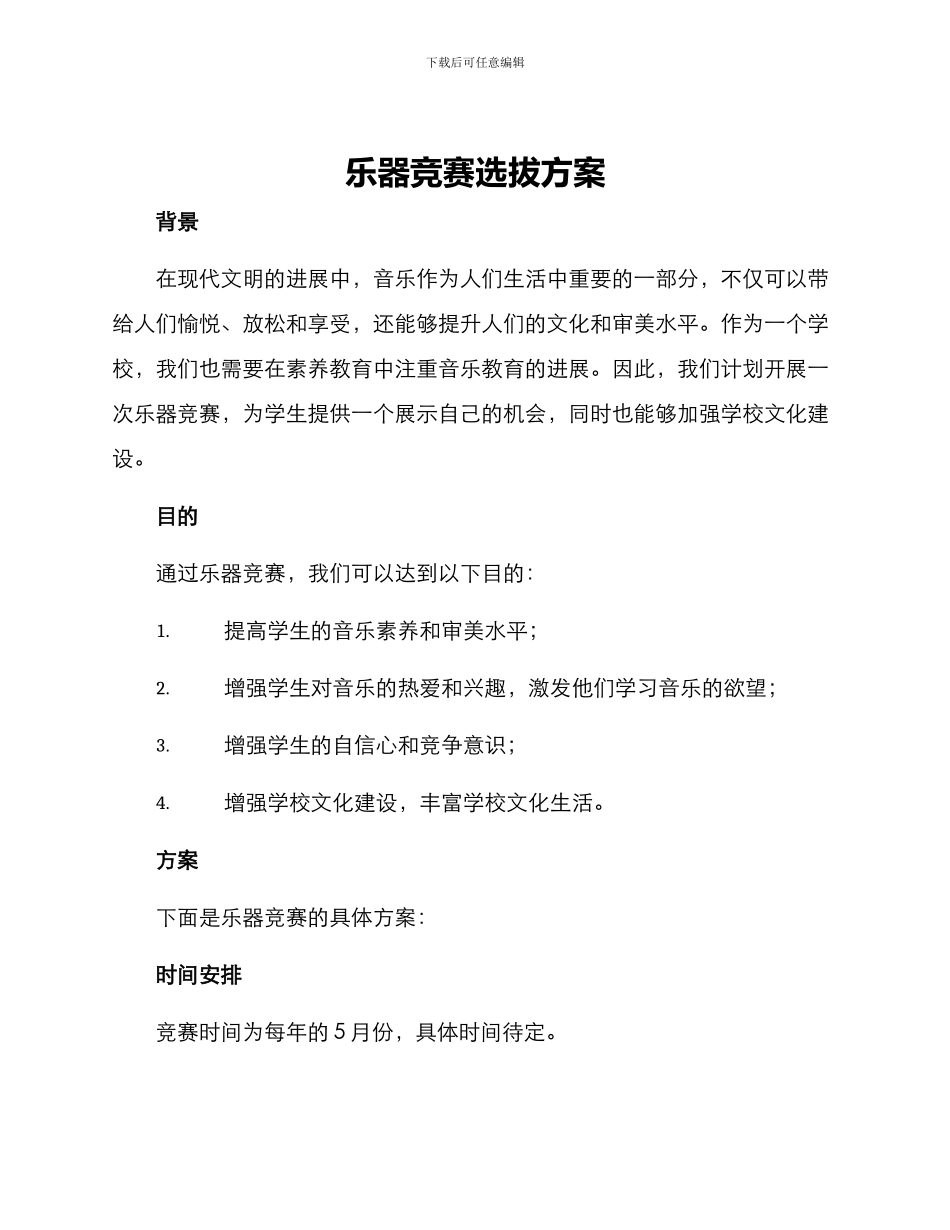 下载后可任意编辑

乐器竞赛选拔方案

背景

在现代文明的进展中，音乐作为人们生活中重要的一部分，不仅可以带给人们愉悦、放松和享受，还能够提升人们的文化和审美水平。作为一个学校，我们也需要在素养教育中注重音乐教育的进展。因此，我们计划开展一次乐器竞赛，为学生提供一个展示自己的机会，同时也能够加强学校文化建设。

目的

通过乐器竞赛，我们可以达到以下目的：

1. 提高学生的音乐素养和审美水平；

2. 增强学生对音乐的热爱和兴趣，激发他们学习音乐的欲望；

3. 增强学生的自信心和竞争意识；

4. 增强学校文化建设，丰富学校文化生活。

方案

下面是乐器竞赛的具体方案：

时间安排

竞赛时间为每年的 5 月份，具体时间待定。